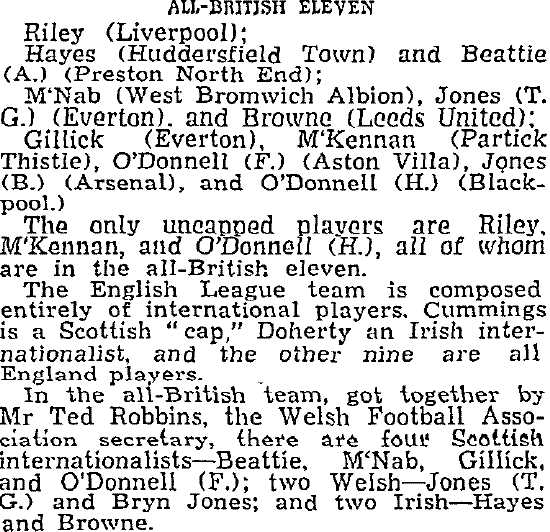 ALL-BRITISH ELEVEN

Riley (Liverpool);

Hayes (Huddersfield Town) and Beattie (A.) (Preston North End);

M'Nab (West Bromwich Albion), Jones (T. G.) (Everton), and Browne (Leeds United);

Gillick (Everton), M'Kennan (Partick Thistle), O'Donnell (F.) (Aston Villa), Jones (B.) (Arsenal), and O'Donnell (H.) (Blackpool.)

The only uncapped players are Riley, M'Kennan, and O'Donnell (H.), all of whom are in the all-British eleven.

The English League team is composed entirely of international players. Cummings is a Scottish "cap," Doherty an Irish internationalist, and the other nine are all England players.

In the all-British team, got together by Mr Ted Robbins, the Welsh Football Association secretary, there are four Scottish internationalists—Beattie, M'Nab, Gillick, and O'Donnell (F.); two Welsh—Jones (T. G.) and Bryn Jones; and two Irish—Hayes and Browne.